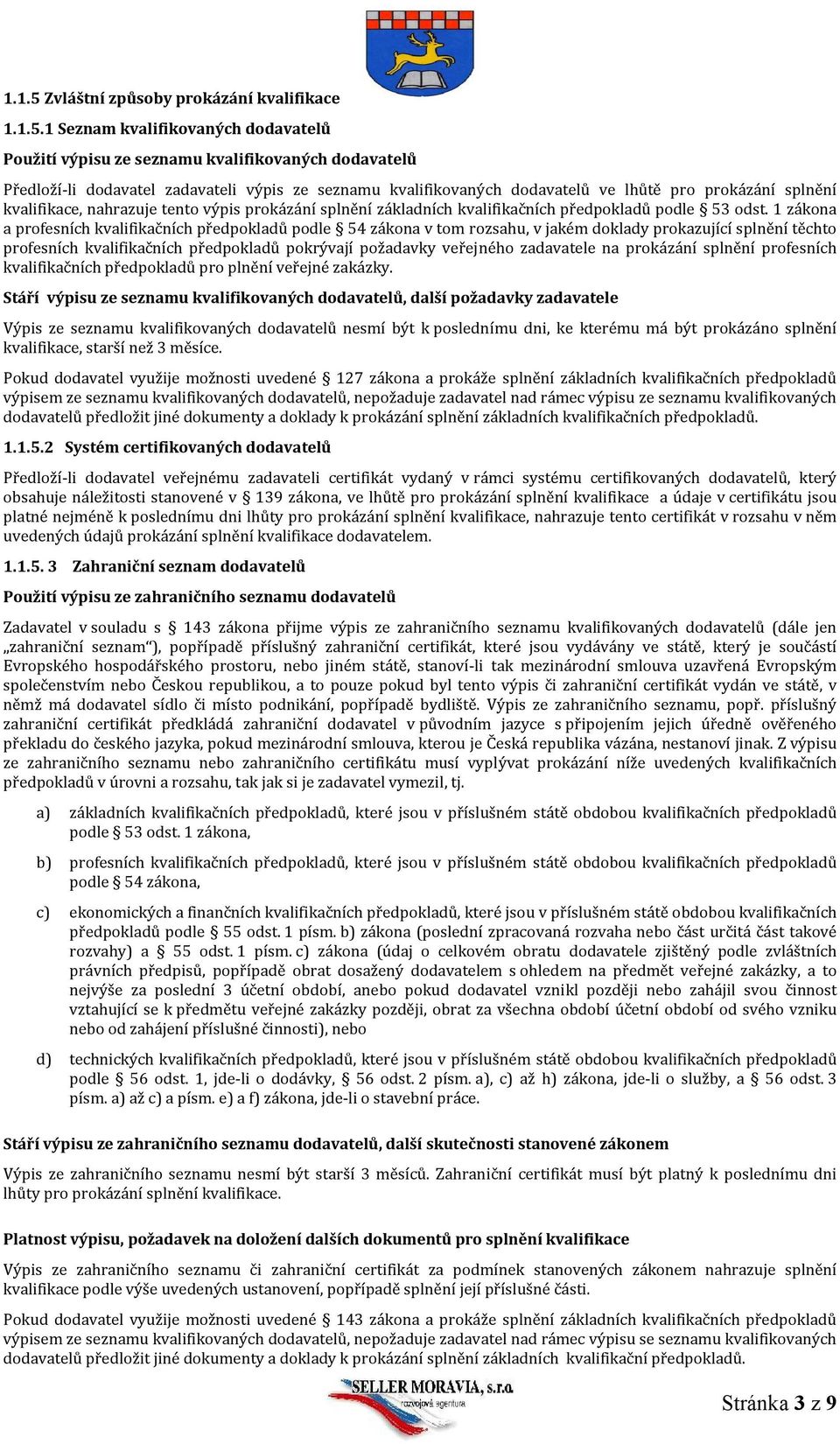 1.1.5 Zvláštní způsoby prokázání kvalifikace

1.1.5.1 Seznam kvalifikovaných dodavatelů

Použití výpisu ze seznamu kvalifikovaných dodavatelů

Předloží-li dodavatel zadavateli výpis ze seznamu kvalifikovaných dodavatelů ve lhůtě pro prokázání splnění kvalifikace, nahrazuje tento výpis prokázání splnění základních kvalifikačních předpokladů podle § 53 odst. 1 zákona a profesních kvalifikačních předpokladů podle § 54 zákona v tom rozsahu, v jakém doklady prokazující splnění těchto profesních kvalifikačních předpokladů pokrývají požadavky veřejného zadavatele na prokázání splnění profesních kvalifikačních předpokladů pro plnění veřejné zakázky.

Stáří výpisu ze seznamu kvalifikovaných dodavatelů, další požadavky zadavatele

Výpis ze seznamu kvalifikovaných dodavatelů nesmí být k poslednímu dni, ke kterému má být prokázáno splnění kvalifikace, starší než 3 měsíce.

Pokud dodavatel využije možnosti uvedené § 127 zákona a prokáže splnění základních kvalifikačních předpokladů výpisem ze seznamu kvalifikovaných dodavatelů, nepožaduje zadavatel nad rámec výpisu ze seznamu kvalifikovaných dodavatelů předložit jiné dokumenty a doklady k prokázání splnění základních kvalifikačních předpokladů.

1.1.5.2 Systém certifikovaných dodavatelů

Předloží-li dodavatel veřejnému zadavateli certifikát vydaný v rámci systému certifikovaných dodavatelů, který obsahuje náležitosti stanovené v § 139 zákona, ve lhůtě pro prokázání splnění kvalifikace a údaje v certifikátu jsou platné nejméně k poslednímu dni lhůty pro prokázání splnění kvalifikace, nahrazuje tento certifikát v rozsahu v něm uvedených údajů prokázání splnění kvalifikace dodavatelem.

1.1.5. 3 Zahraniční seznam dodavatelů

Použití výpisu ze zahraničního seznamu dodavatelů

Zadavatel v souladu s § 143 zákona přijme výpis ze zahraničního seznamu kvalifikovaných dodavatelů (dále jen „zahraniční seznam“), popřípadě příslušný zahraniční certifikát, které jsou vydávány ve státě, který je součástí Evropského hospodářského prostoru, nebo jiném státě, stanoví-li tak mezinárodní smlouva uzavřená Evropským společenstvím nebo Českou republikou, a to pouze pokud byl tento výpis či zahraniční certifikát vydán ve státě, v němž má dodavatel sídlo či místo podnikání, popřípadě bydliště. Výpis ze zahraničního seznamu, popř. příslušný zahraniční certifikát předkládá zahraniční dodavatel v původním jazyce s připojením jejich úředně ověřeného překladu do českého jazyka, pokud mezinárodní smlouva, kterou je Česká republika vázána, nestanoví jinak. Z výpisu ze zahraničního seznamu nebo zahraničního certifikátu musí vyplývat prokázání níže uvedených kvalifikačních předpokladů v úrovni a rozsahu, tak jak si je zadavatel vymezil, tj.

a) základních kvalifikačních předpokladů, které jsou v příslušném státě obdobou kvalifikačních předpokladů podle § 53 odst. 1 zákona,

b) profesních kvalifikačních předpokladů, které jsou v příslušném státě obdobou kvalifikačních předpokladů podle § 54 zákona,

c) ekonomických a finančních kvalifikačních předpokladů, které jsou v příslušném státě obdobou kvalifikačních předpokladů podle § 55 odst. 1 písm. b) zákona (poslední zpracovaná rozvaha nebo část určitá část takové rozvahy) a § 55 odst. 1 písm. c) zákona (údaj o celkovém obratu dodavatele zjištěný podle zvláštních právních předpisů, popřípadě obrat dosažený dodavatelem s ohledem na předmět veřejné zakázky, a to nejvýše za poslední 3 účetní období, anebo pokud dodavatel vznikl později nebo zahájil svou činnost vztahující se k předmětu veřejné zakázky později, obrat za všechna období účetní období od svého vzniku nebo od zahájení příslušné činnosti), nebo

d) technických kvalifikačních předpokladů, které jsou v příslušném státě obdobou kvalifikačních předpokladů podle § 56 odst. 1, jde-li o dodávky, § 56 odst. 2 písm. a), c) až h) zákona, jde-li o služby, a § 56 odst. 3 písm. a) až c) a písm. e) a f) zákona, jde-li o stavební práce.

Stáří výpisu ze zahraničního seznamu dodavatelů, další skutečnosti stanovené zákonem

Výpis ze zahraničního seznamu nesmí být starší 3 měsíců. Zahraniční certifikát musí být platný k poslednímu dni lhůty pro prokázání splnění kvalifikace.

Platnost výpisu, požadavek na doložení dalších dokumentů pro splnění kvalifikace

Výpis ze zahraničního seznamu či zahraniční certifikát za podmínek stanovených zákonem nahrazuje splnění kvalifikace podle výše uvedených ustanovení, popřípadě splnění její příslušné části.

Pokud dodavatel využije možnosti uvedené § 143 zákona a prokáže splnění základních kvalifikačních předpokladů výpisem ze seznamu kvalifikovaných dodavatelů, nepožaduje zadavatel nad rámec výpisu se seznamu kvalifikovaných dodavatelů předložit jiné dokumenty a doklady k prokázání splnění základních kvalifikační předpokladů.

SELLER MORAVIA, s.r.o. rozvojová agentura

Stránka 3 z 9